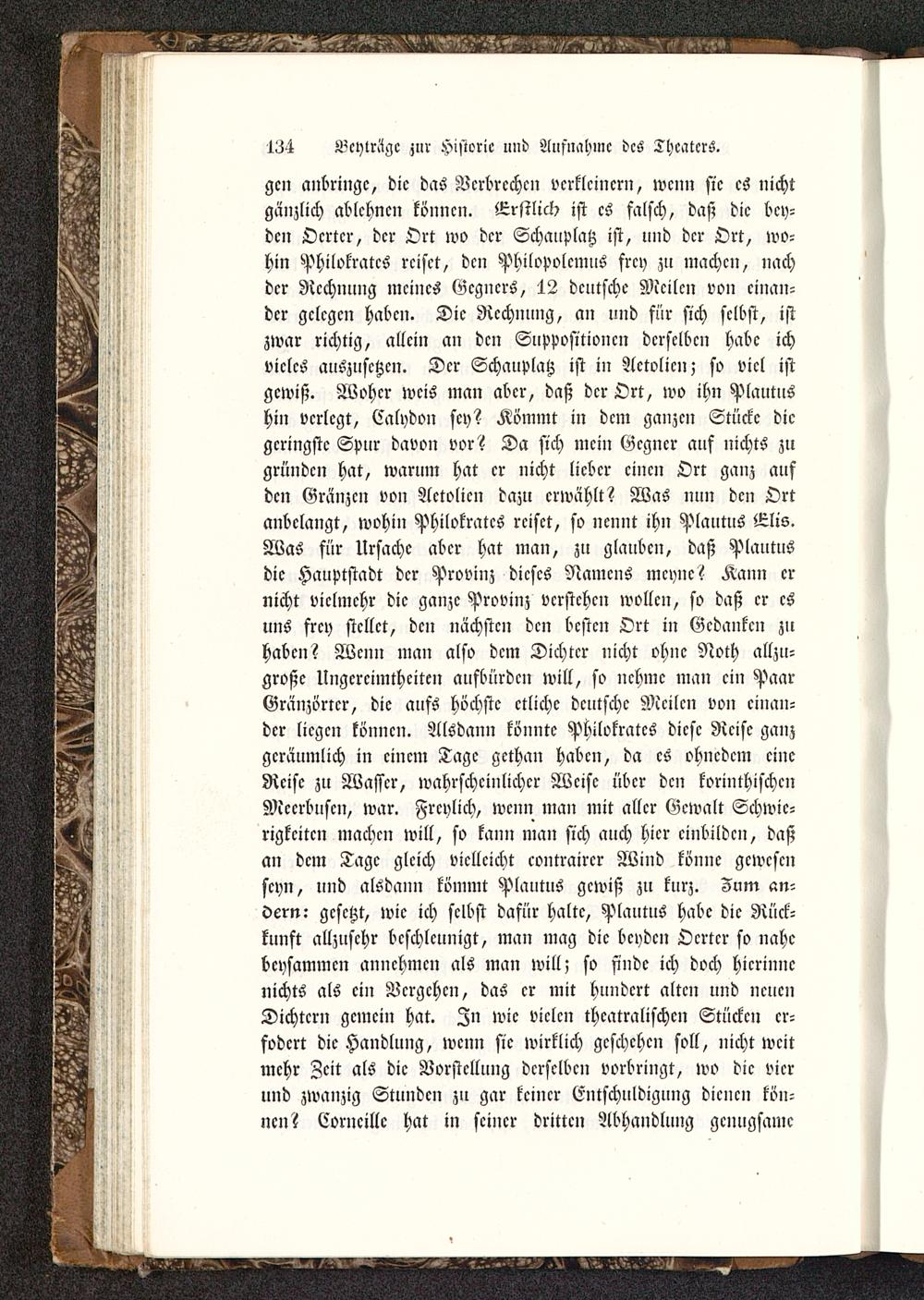 134 Beyträge zur Historie und Aufnahme des Theaters.

gen anbringe, die das Verbrechen verkleinern, wenn sie es nicht gänzlich ablehnen können. Erstlich ist es falsch, daß die beyden Oerter, der Ort wo der Schauplatz ist, und der Ort, wohin Philokrates reiset, den Philopolemus frey zu machen, nach der Rechnung meines Gegners, 12 deutsche Meilen von einander gelegen haben. Die Rechnung, an und für sich selbst, ist zwar richtig, allein an den Suppositionen derselben habe ich vieles auszusetzen. Der Schauplatz ist in Aetolien; so viel ist gewiß. Woher weis man aber, daß der Ort, wo ihn Plautus hin verlegt, Calydon sey? Kömmt in dem ganzen Stücke die geringste Spur davon vor? Da sich mein Gegner auf nichts zu gründen hat, warum hat er nicht lieber einen Ort ganz auf den Gränzen von Aetolien dazu erwählt? Was nun den Ort anbelangt, wohin Philokrates reiset, so nennt ihn Plautus Elis. Was für Ursache aber hat man, zu glauben, daß Plautus die Hauptstadt der Provinz dieses Namens meyne? Kann er nicht vielmehr die ganze Provinz verstehen wollen, so daß er es uns frey stellet, den nächsten den besten Ort in Gedanken zu haben? Wenn man also dem Dichter nicht ohne Noth allzugroße Ungereimtheiten aufbürden will, so nehme man ein Paar Gränzörter, die aufs höchste etliche deutsche Meilen von einander liegen können. Alsdann könnte Philokrates diese Reise ganz geräumlich in einem Tage gethan haben, da es ohnedem eine Reise zu Wasser, wahrscheinlicher Weise über den korinthischen Meerbusen, war. Freylich, wenn man mit aller Gewalt Schwierigkeiten machen will, so kann man sich auch hier einbilden, daß an dem Tage gleich vielleicht contrairer Wind könne gewesen seyn, und alsdann kömmt Plautus gewiß zu kurz. Zum andern: gesetzt, wie ich selbst dafür halte, Plautus habe die Rückkunft allzusehr beschleunigt, man mag die beyden Oerter so nahe beysammen annehmen als man will; so finde ich doch hierinne nichts als ein Vergehen, das er mit hundert alten und neuen Dichtern gemein hat. In wie vielen theatralischen Stücken erfodert die Handlung, wenn sie wirklich geschehen soll, nicht weit mehr Zeit als die Vorstellung derselben vorbringt, wo die vier und zwanzig Stunden zu gar keiner Entschuldigung dienen können? Corneille hat in seiner dritten Abhandlung genugsame